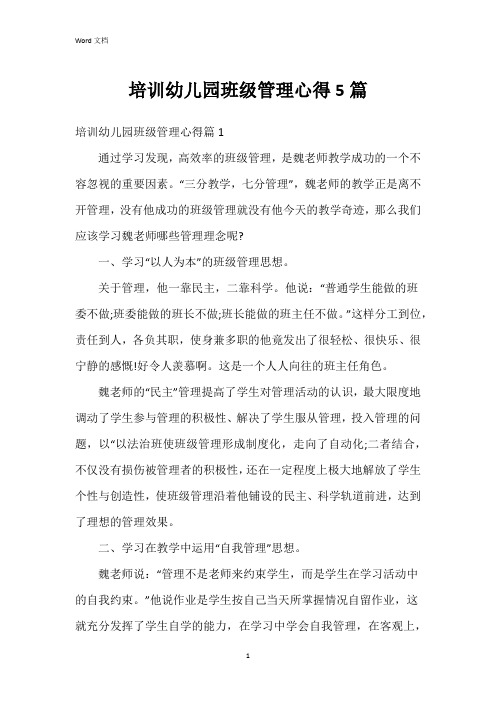 Word 文档

培训幼儿园班级管理心得5篇

培训幼儿园班级管理心得篇1

通过学习发现，高效率的班级管理，是魏老师教学成功的一个不容忽视的重要因素。“三分教学，七分管理”，魏老师的教学正是离不开管理，没有他成功的班级管理就没有他今天的教学奇迹，那么我们应该学习魏老师哪些管理理念呢?

一、学习“以人为本”的班级管理思想。

关于管理，他一靠民主，二靠科学。他说：“普通学生能做的班委不做;班委能做的班长不做;班长能做的班主任不做。”这样分工到位，责任到人，各负其职，使身兼多职的他竟发出了很轻松、很快乐、很宁静的感慨!好令人羡慕啊。这是一个人人向往的班主任角色。

魏老师的“民主”管理提高了学生对管理活动的认识，最大限度地调动了学生参与管理的积极性、解决了学生服从管理，投入管理的问题，以“以法治班使班级管理形成制度化，走向了自动化;二者结合，不仅没有损伤被管理者的积极性，还在一定程度上极大地解放了学生个性与创造性，使班级管理沿着他铺设的民主、科学轨道前进，达到了理想的管理效果。

二、学习在教学中运用“自我管理”思想。

魏老师说：“管理不是老师来约束学生，而是学生在学习活动中的自我约束。”他说作业是学生按自己当天所掌握情况自留作业，这就充分发挥了学生自学的能力，在学习中学会自我管理，在客观上，

1